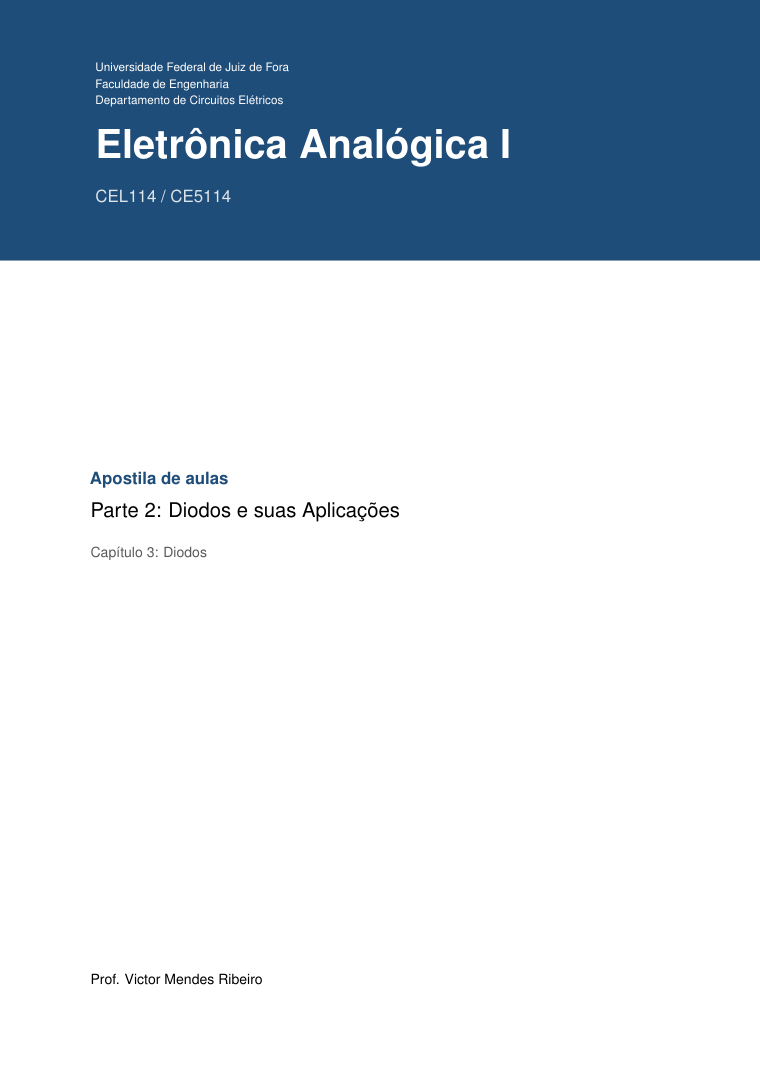 Universidade Federal de Juiz de Fora
Faculdade de Engenharia
Departamento de Circuitos Elétricos

Eletrônica Analógica I

CEL114 / CE5114

Apostila de aulas

Parte 2: Diodos e suas Aplicações

Capítulo 3: Diodos

Prof. Victor Mendes Ribeiro